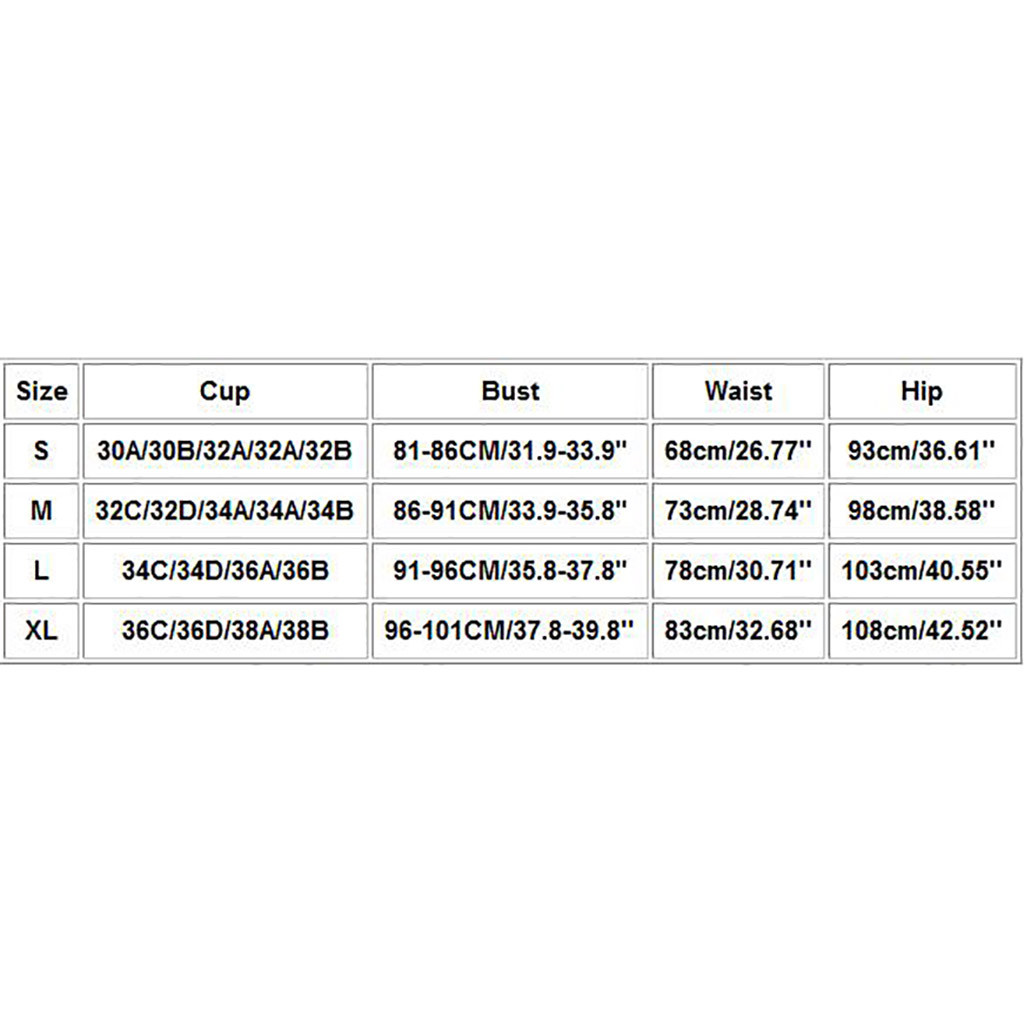 | Size | Cup | Bust | Waist | Hip |
|---|---|---|---|---|
| S | 30A/30B/32A/32A/32B | 81-86CM/31.9-33.9'' | 68cm/26.77'' | 93cm/36.61'' |
| M | 32C/32D/34A/34A/34B | 86-91CM/33.9-35.8'' | 73cm/28.74'' | 98cm/38.58'' |
| L | 34C/34D/36A/36B | 91-96CM/35.8-37.8'' | 78cm/30.71'' | 103cm/40.55'' |
| XL | 36C/36D/38A/38B | 96-101CM/37.8-39.8'' | 83cm/32.68'' | 108cm/42.52'' |